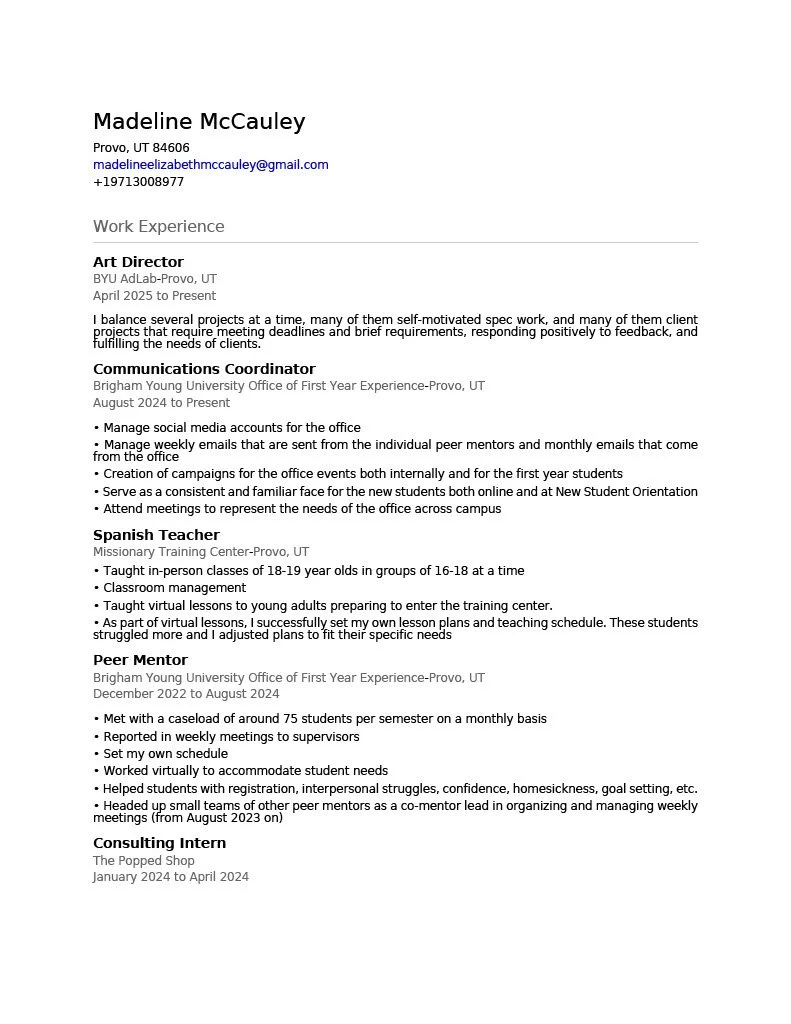 Madeline McCauley
Provo, UT 84606
madelineelizabethmccauley@gmail.com
+19713008977

Work Experience

Art Director
BYU AdLab-Provo, UT
April 2025 to Present

I balance several projects at a time, many of them self-motivated spec work, and many of them client projects that require meeting deadlines and brief requirements, responding positively to feedback, and fulfilling the needs of clients.

Communications Coordinator
Brigham Young University Office of First Year Experience-Provo, UT
August 2024 to Present

• Manage social media accounts for the office
• Manage weekly emails that are sent from the individual peer mentors and monthly emails that come from the office
• Creation of campaigns for the office events both internally and for the first year students
• Serve as a consistent and familiar face for the new students both online and at New Student Orientation
• Attend meetings to represent the needs of the office across campus

Spanish Teacher
Missionary Training Center-Provo, UT
• Taught in-person classes of 18-19 year olds in groups of 16-18 at a time
• Classroom management
• Taught virtual lessons to young adults preparing to enter the training center.
• As part of virtual lessons, I successfully set my own lesson plans and teaching schedule. These students struggled more and I adjusted plans to fit their specific needs

Peer Mentor
Brigham Young University Office of First Year Experience-Provo, UT
December 2022 to August 2024

• Met with a caseload of around 75 students per semester on a monthly basis
• Reported in weekly meetings to supervisors
• Set my own schedule
• Worked virtually to accommodate student needs
• Helped students with registration, interpersonal struggles, confidence, homesickness, goal setting, etc.
• Headed up small teams of other peer mentors as a co-mentor lead in organizing and managing weekly meetings (from August 2023 on)

Consulting Intern
The Popped Shop
January 2024 to April 2024